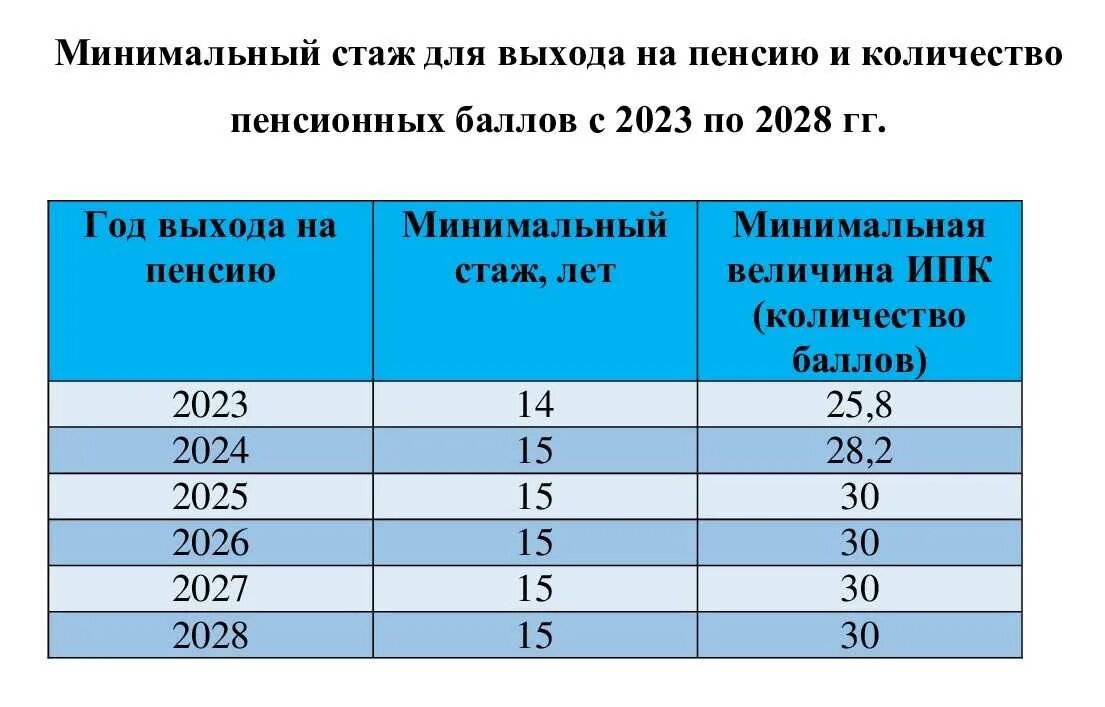 Минимальный стаж для выхода на пенсию и количество пенсионных баллов с 2023 по 2028 гг.

| Год выхода на пенсию | Минимальный стаж, лет | Минимальная величина ИПК (количество баллов) |
|---|---|---|
| 2023 | 14 | 25,8 |
| 2024 | 15 | 28,2 |
| 2025 | 15 | 30 |
| 2026 | 15 | 30 |
| 2027 | 15 | 30 |
| 2028 | 15 | 30 |